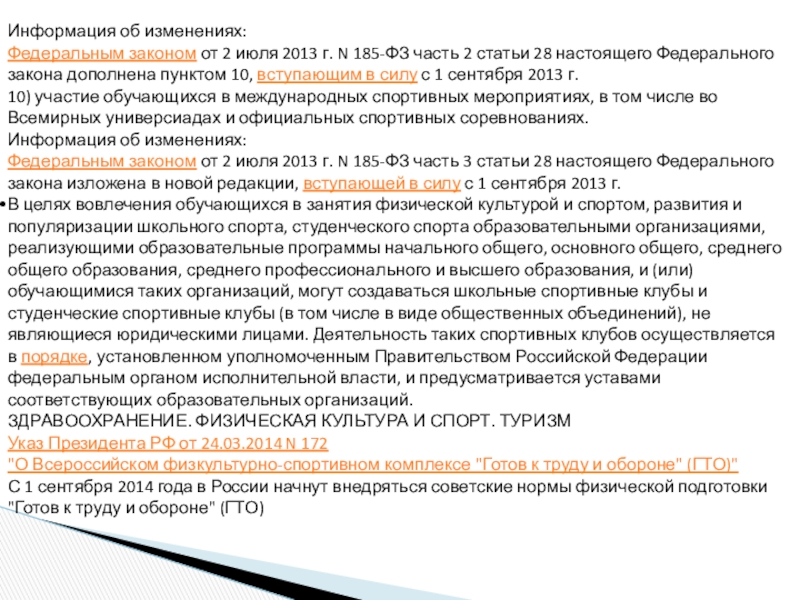 Информация об изменениях:
Федеральным законом от 2 июля 2013 г. N 185-ФЗ часть 2 статьи 28 настоящего Федерального закона дополнена пунктом 10, вступающим в силу с 1 сентября 2013 г.
10) участие обучающихся в международных спортивных мероприятиях, в том числе во Всемирных универсиадах и официальных спортивных соревнованиях.
Информация об изменениях:
Федеральным законом от 2 июля 2013 г. N 185-ФЗ часть 3 статьи 28 настоящего Федерального закона изложена в новой редакции, вступающей в силу с 1 сентября 2013 г.

• В целях вовлечения обучающихся в занятия физической культурой и спортом, развития и популяризации школьного спорта, студенческого спорта образовательными организациями, реализующими образовательные программы начального общего, основного общего, среднего общего образования, среднего профессионального и высшего образования, и (или) обучающимися таких организаций, могут создаваться школьные спортивные клубы и студенческие спортивные клубы (в том числе в виде общественных объединений), не являющиеся юридическими лицами. Деятельность таких спортивных клубов осуществляется в порядке, установленном уполномоченным Правительством Российской Федерации федеральным органом исполнительной власти, и предусматривается уставами соответствующих образовательных организаций.
ЗДРАВООХРАНЕНИЕ. ФИЗИЧЕСКАЯ КУЛЬТУРА И СПОРТ. ТУРИЗМ
Указ Президента РФ от 24.03.2014 N 172
"О Всероссийском физкультурно-спортивном комплексе "Готов к труду и обороне" (ГТО)"
С 1 сентября 2014 года в России начнут внедряться советские нормы физической подготовки "Готов к труду и обороне" (ГТО)